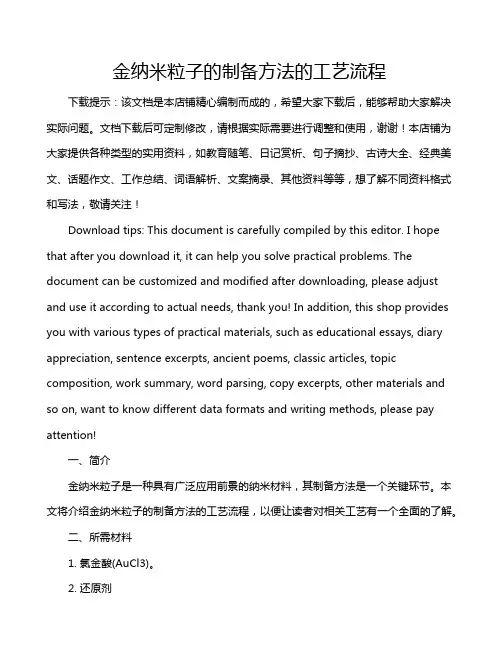 金纳米粒子的制备方法的工艺流程

下载提示：该文档是本店铺精心编制而成的，希望大家下载后，能够帮助大家解决实际问题。文档下载后可定制修改，请根据实际需要进行调整和使用，谢谢！本店铺为大家提供各种类型的实用资料，如教育随笔、日记赏析、句子摘抄、古诗大全、经典美文、话题作文、工作总结、词语解析、文案摘录、其他资料等等，想了解不同资料格式和写法，敬请关注！

Download tips: This document is carefully compiled by this editor. I hope that after you download it, it can help you solve practical problems. The document can be customized and modified after downloading, please adjust and use it according to actual needs, thank you! In addition, this shop provides you with various types of practical materials, such as educational essays, diary appreciation, sentence excerpts, ancient poems, classic articles, topic composition, work summary, word parsing, copy excerpts, other materials and so on, want to know different data formats and writing methods, please pay attention!

一、简介

金纳米粒子是一种具有广泛应用前景的纳米材料，其制备方法是一个关键环节。本文将介绍金纳米粒子的制备方法的工艺流程，以便让读者对相关工艺有一个全面的了解。

二、所需材料

1. 氯金酸(AuCl3)。

2. 还原剂